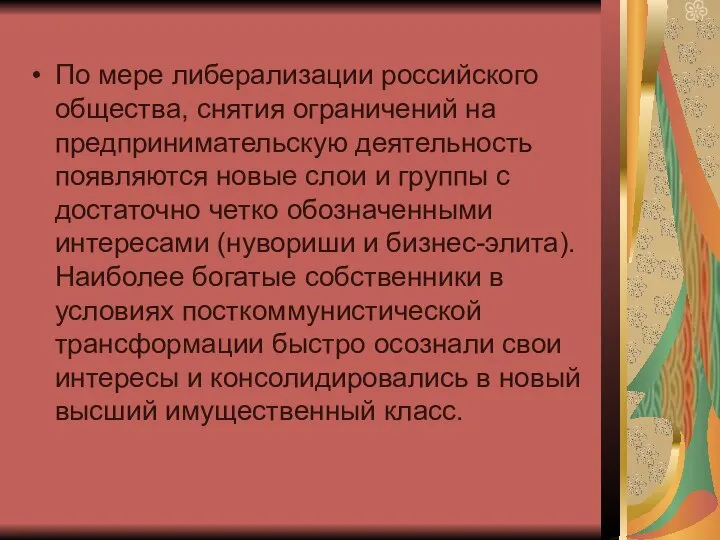 • По мере либерализации российского общества, снятия ограничений на предпринимательскую деятельность появляются новые слои и группы с достаточно четко обозначенными интересами (нувориши и бизнес-элита). Наиболее богатые собственники в условиях посткоммунистической трансформации быстро осознали свои интересы и консолидировались в новый высший имущественный класс.